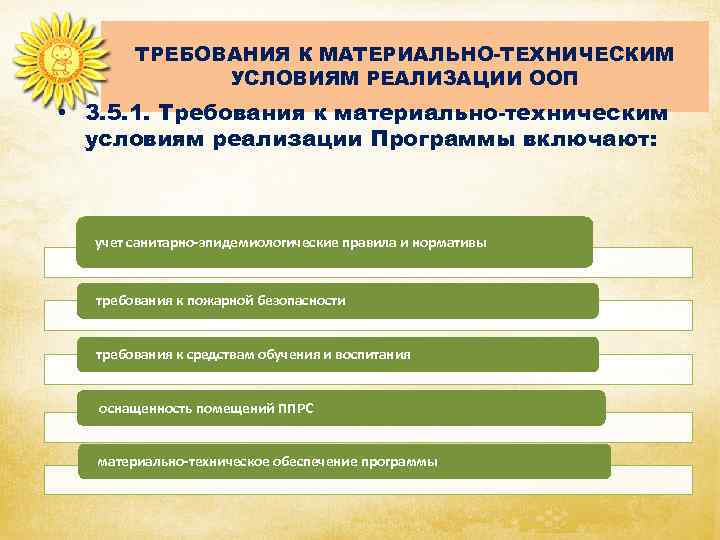 ТРЕБОВАНИЯ К МАТЕРИАЛЬНО-ТЕХНИЧЕСКИМ УСЛОВИЯМ РЕАЛИЗАЦИИ ООП

• 3.5.1. Требования к материально-техническим условиям реализации Программы включают:

учет санитарно-эпидемиологические правила и нормативы

требования к пожарной безопасности

требования к средствам обучения и воспитания

оснащенность помещений ППРС

материально-техническое обеспечение программы